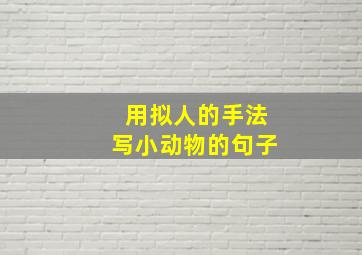 用拟人的手法
写小动物的句子